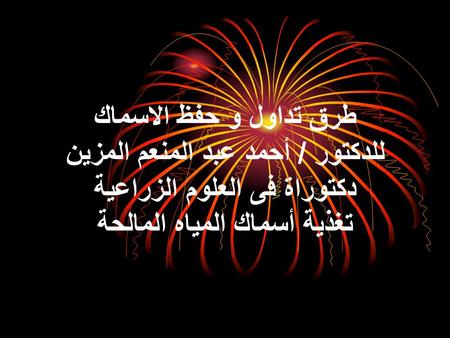 طرق تداول و حفظ الاسماك
للدكتور / أحمد عبد المنعم المزين
دكتوراة فى العلوم الزراعية
تغذية أسماك المياه المالحة